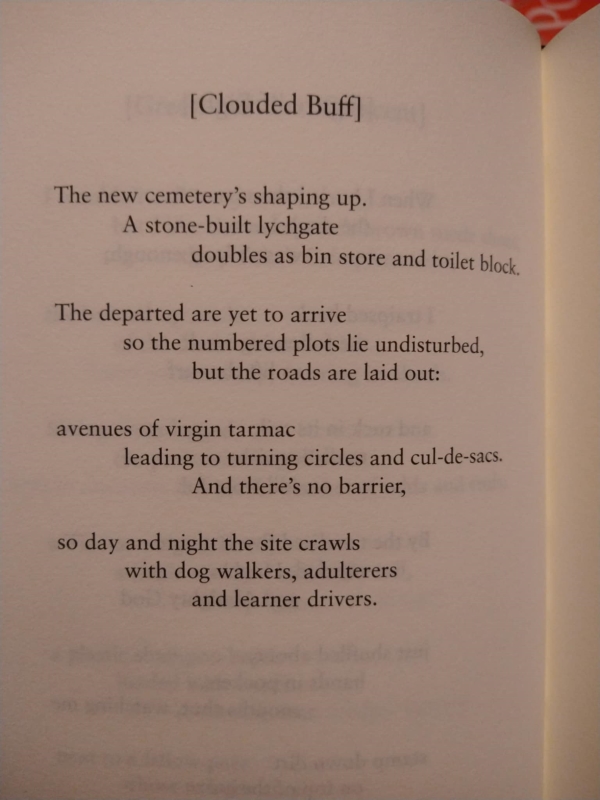 [Clouded Buff]

The new cemetery's shaping up.
A stone-built lychgate
doubles as bin store and toilet block.

The departed are yet to arrive
so the numbered plots lie undisturbed,
but the roads are laid out:

avenues of virgin tarmac
leading to turning circles and cul-de-sacs.
And there's no barrier,

so day and night the site crawls
with dog walkers, adulterers
and learner drivers.